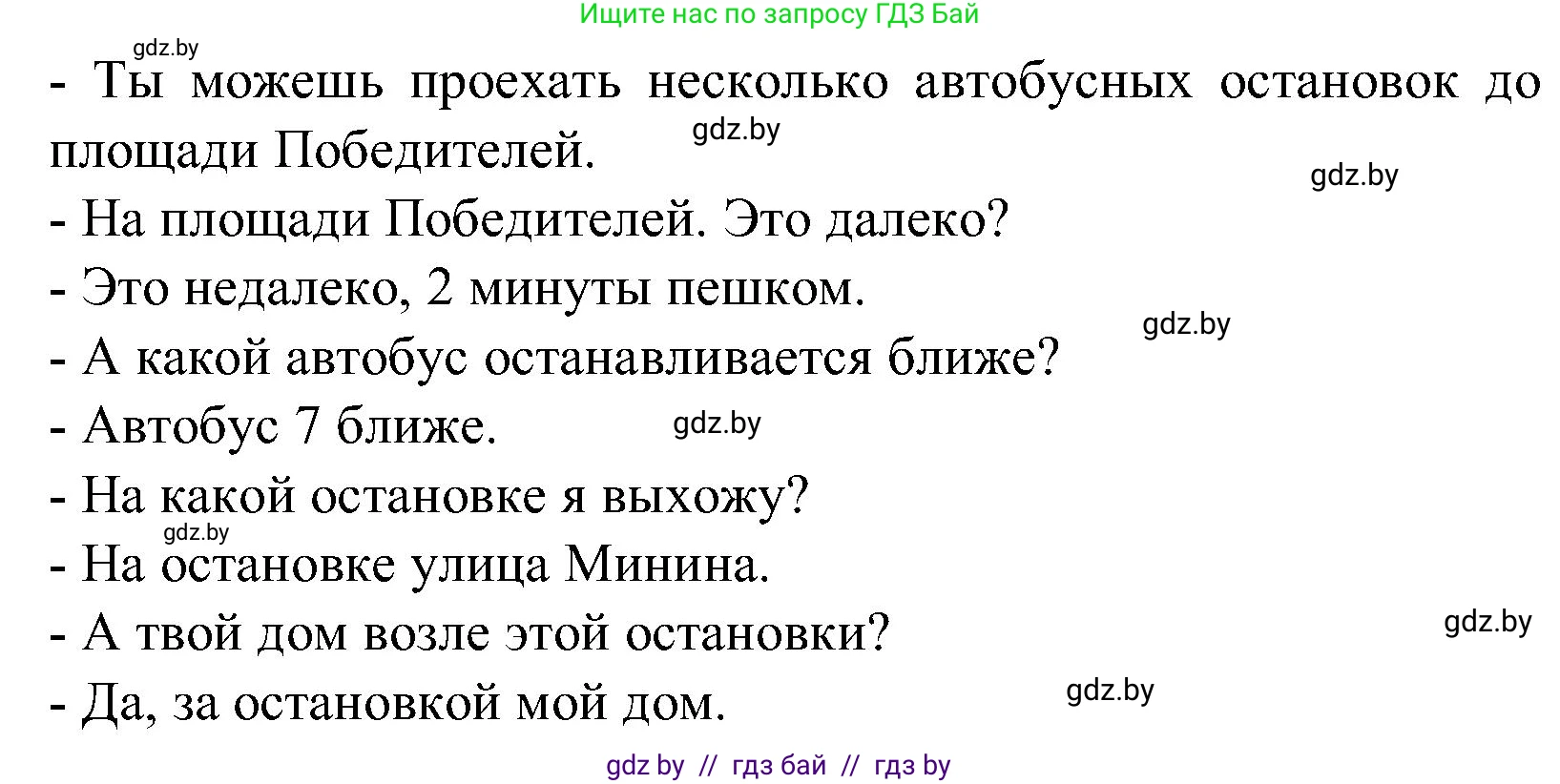 Ищите нас по запросу ГДЗ Бай

gdz.by

- Ты можешь проехать несколько автобусных остановок до площади Победителей.

gdz.by

gdz.by

- На площади Победителей. Это далеко?

- Это недалеко, 2 минуты пешком.

gdz.by

- А какой автобус останавливается ближе?

- Автобус 7 ближе.

gdz.by

- На какой остановке я выхожу?

gdz.by

- На остановке улица Минина.

- А твой дом возле этой остановки?

gdz.by

- Да, за остановкой мой дом.

gdz.by

gdz by // гдз бай // гдз by